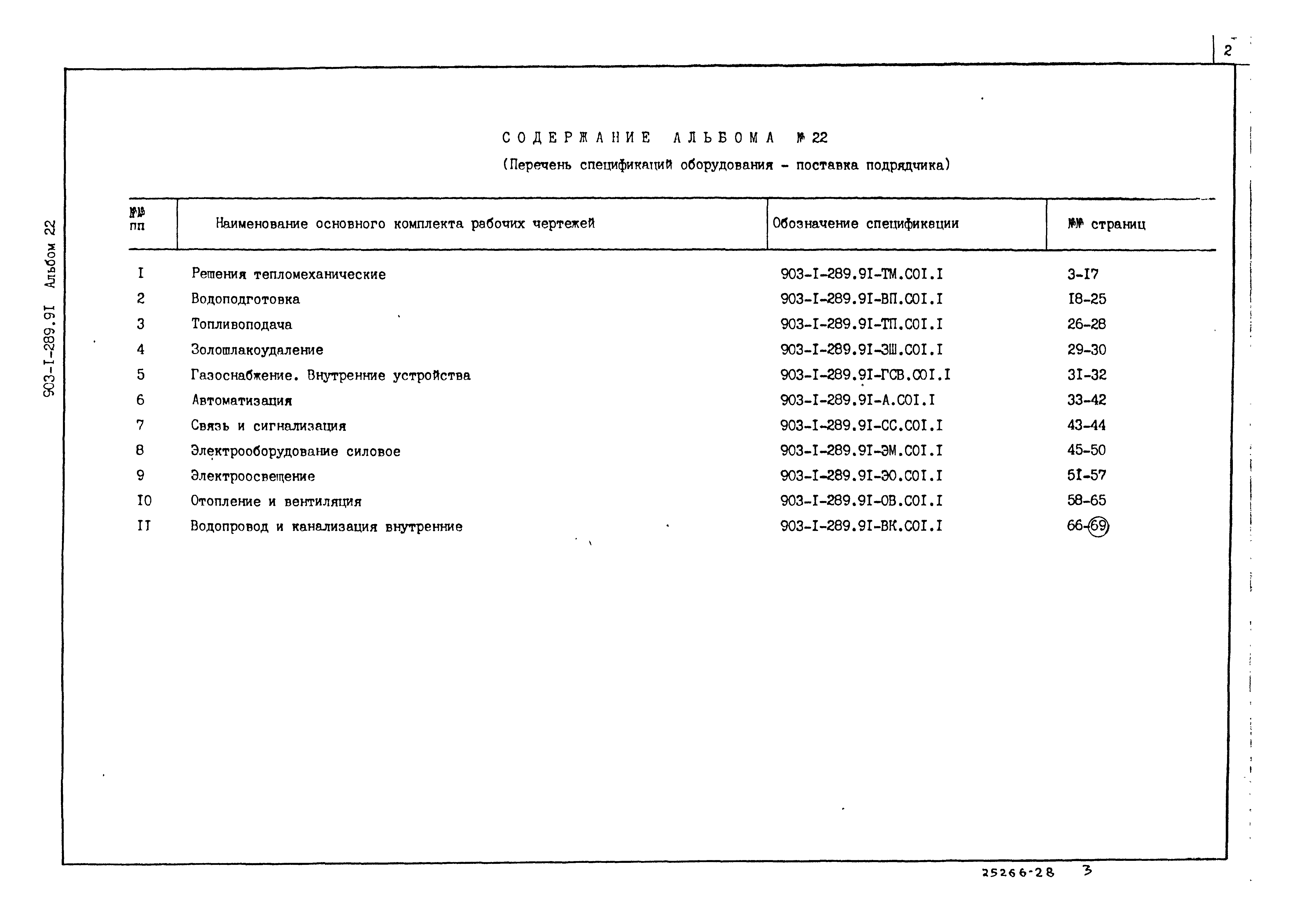 2

903-I-289.9I Альбом 22

СОДЕРЖАНИЕ АЛЬБОМА № 22

(Перечень спецификаций оборудования - поставка подрядчика)

| №№ пп | Наименование основного комплекта рабочих чертежей | Обозначение спецификации | №№ страниц |
|---|---|---|---|
| I | Решения тепломеханические | 903-I-289.9I-ТМ.С0I.I | 3-I7 |
| 2 | Водоподготовка | 903-I-289.9I-ВП.С0I.I | I8-25 |
| 3 | Топливоподача | 903-I-289.9I-ТП.С0I.I | 26-28 |
| 4 | Золошлакоудаление | 903-I-289.9I-ЗШ.С0I.I | 29-30 |
| 5 | Газоснабжение. Внутренние устройства | 903-I-289.9I-ГСВ.С0I.I | 3I-32 |
| 6 | Автоматизация | 903-I-289.9I-А.С0I.I | 33-42 |
| 7 | Связь и сигнализация | 903-I-289.9I-СС.С0I.I | 43-44 |
| 8 | Электрооборудование силовое | 903-I-289.9I-ЭМ.С0I.I | 45-50 |
| 9 | Электроосвещение | 903-I-289.9I-ЭО.С0I.I | 5I-57 |
| I0 | Отопление и вентиляция | 903-I-289.9I-ОВ.С0I.I | 58-65 |
| II | Водопровод и канализация внутренние | 903-I-289.9I-ВК.С0I.I | 66-69 |

25266-28 3